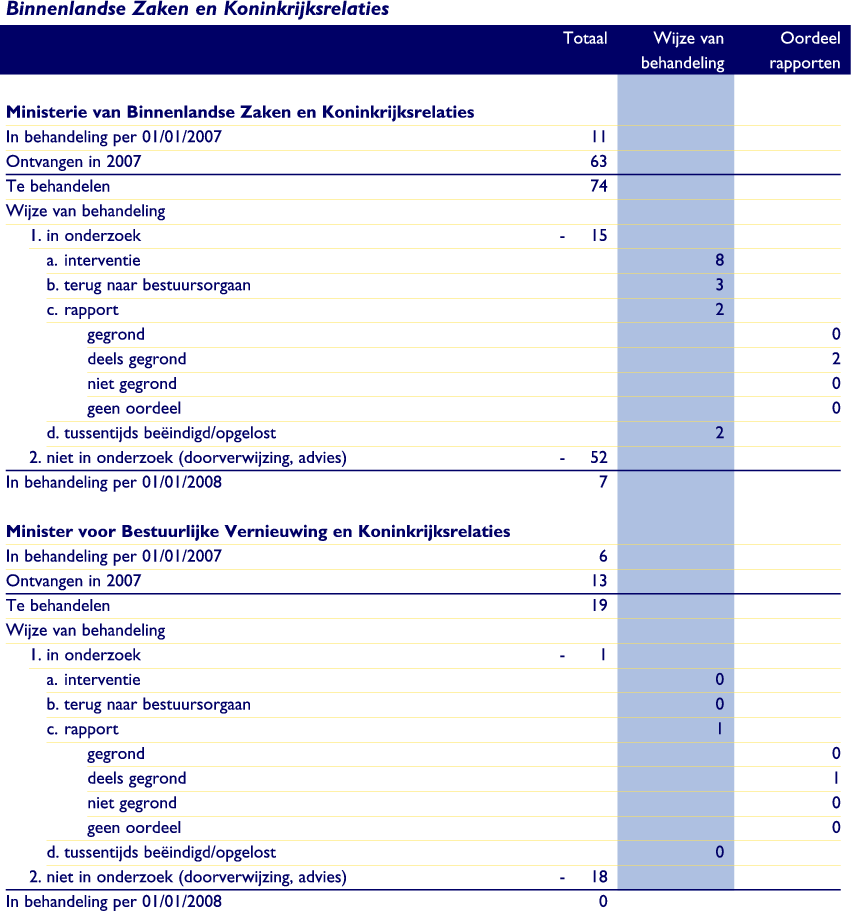 Binnenlandse Zaken en Koninkrijksrelaties

| | Totaal | Wijze van behandeling | Oordeel rapporten |
|---|---|---|---|
| **Ministerie van Binnenlandse Zaken en Koninkrijksrelaties** | | | |
| In behandeling per 01/01/2007 | 11 | | |
| Ontvangen in 2007 | 63 | | |
| Te behandelen | 74 | | |
| Wijze van behandeling | | | |
| 1. in onderzoek | - 15 | | |
| a. interventie | | 8 | |
| b. terug naar bestuursorgaan | | 3 | |
| c. rapport | | 2 | |
| gegrond | | | 0 |
| deels gegrond | | | 2 |
| niet gegrond | | | 0 |
| geen oordeel | | | 0 |
| d. tussentijds beëindigd/opgelost | | 2 | |
| 2. niet in onderzoek (doorverwijzing, advies) | - 52 | | |
| In behandeling per 01/01/2008 | 7 | | |
| **Minister voor Bestuurlijke Vernieuwing en Koninkrijksrelaties** | | | |
| In behandeling per 01/01/2007 | 6 | | |
| Ontvangen in 2007 | 13 | | |
| Te behandelen | 19 | | |
| Wijze van behandeling | | | |
| 1. in onderzoek | - 1 | | |
| a. interventie | | 0 | |
| b. terug naar bestuursorgaan | | 0 | |
| c. rapport | | 1 | |
| gegrond | | | 0 |
| deels gegrond | | | 1 |
| niet gegrond | | | 0 |
| geen oordeel | | | 0 |
| d. tussentijds beëindigd/opgelost | | 0 | |
| 2. niet in onderzoek (doorverwijzing, advies) | - 18 | | |
| In behandeling per 01/01/2008 | 0 | | |